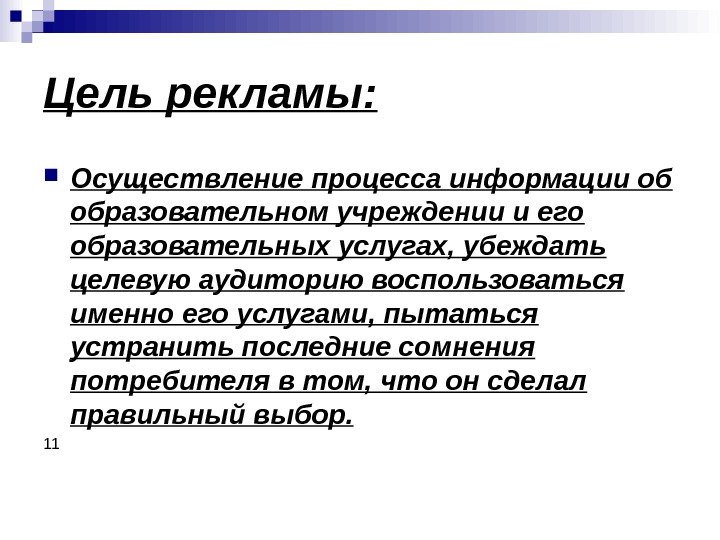 Цель рекламы:

Осуществление процесса информации об образовательном учреждении и его образовательных услугах, убеждать целевую аудиторию воспользоваться именно его услугами, пытаться устранить последние сомнения потребителя в том, что он сделал правильный выбор.

11